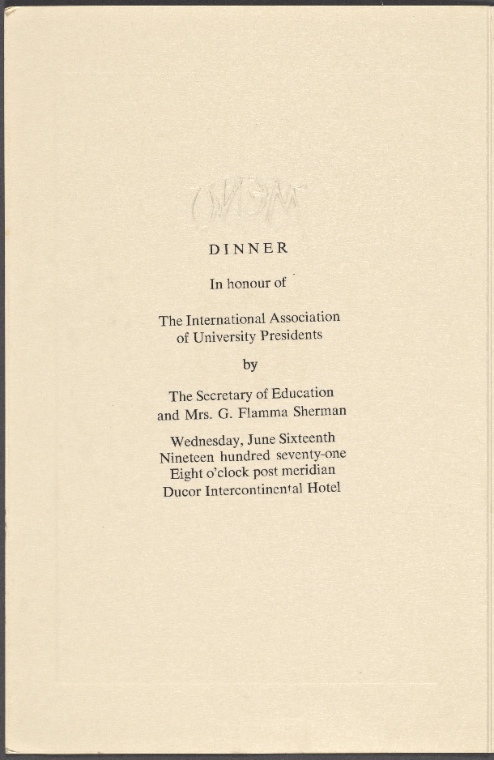 DINNER

In honour of

The International Association
of University Presidents

by

The Secretary of Education
and Mrs. G. Flamma Sherman

Wednesday, June Sixteenth
Nineteen hundred seventy-one
Eight o'clock post meridian
Ducor Intercontinental Hotel